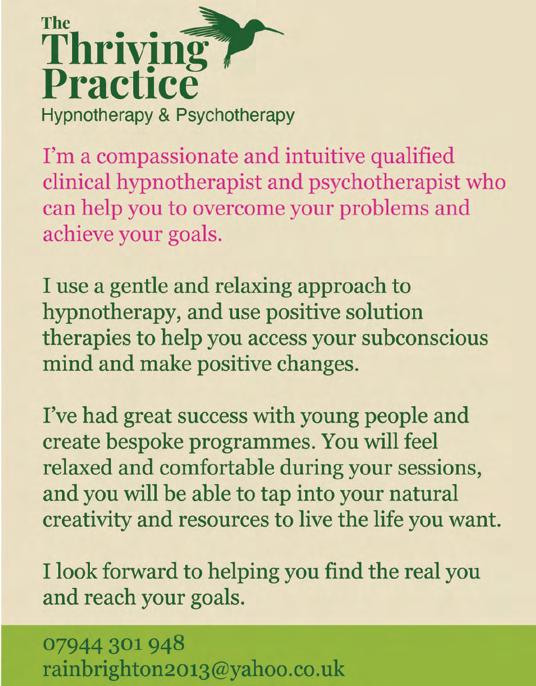 The
Thriving
Practice
Hypnotherapy & Psychotherapy

I'm a compassionate and intuitive qualified clinical hypnotherapist and psychotherapist who can help you to overcome your problems and achieve your goals.

I use a gentle and relaxing approach to hypnotherapy, and use positive solution therapies to help you access your subconscious mind and make positive changes.

I've had great success with young people and create bespoke programmes. You will feel relaxed and comfortable during your sessions, and you will be able to tap into your natural creativity and resources to live the life you want.

I look forward to helping you find the real you and reach your goals.

07944 301 948
rainbrighton2013@yahoo.co.uk